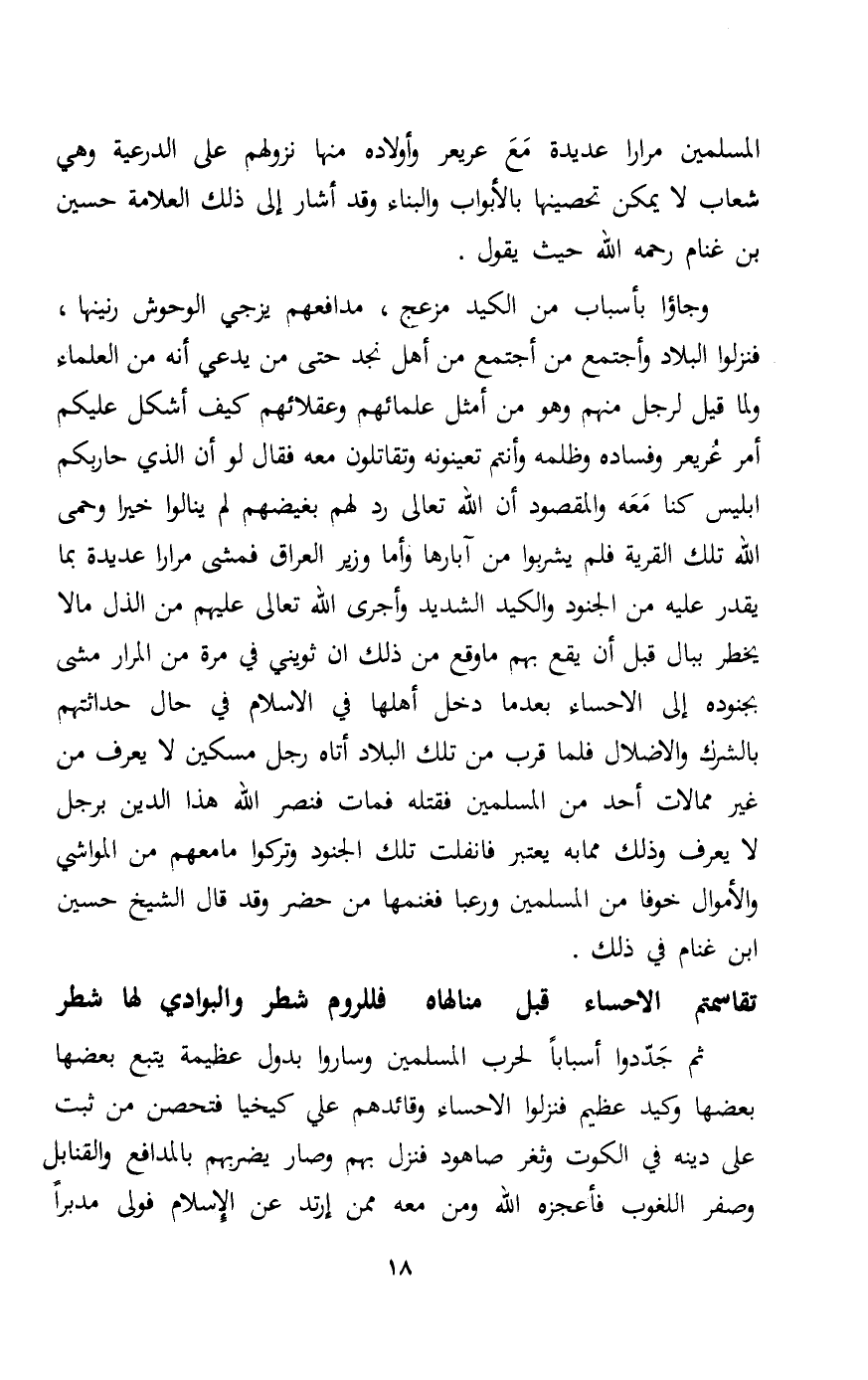 المسلمين مرارا عديدة مَعَ عريعر وأولاده منها نزولهم على الدرعية وهي شعاب لا يمكن تحصينها بالأبواب والبناء وقد أشار إلى ذلك العلامة حسين بن غنام رحمه الله حيث يقول .

وجاؤا بأسباب من الكيد مزعج ، مدافعهم يزجي الوحوش رنينها ، فنزلوا البلاد وأجتمع من أجتمع من أهل نجد حتى من يدعي أنه من العلماء ولما قيل لرجل منهم وهو من أمثل علمائهم وعقلائهم كيف أشكل عليكم أمر عُريعر وفساده وظلمه وأنتم تعينونه وتقاتلون معه فقال لو أن الذي حاربكم ابليس كنا مَعَه والمقصود أن الله تعالى رد لهم بغيضهم لم ينالوا خيرا وحمى الله تلك القرية فلم يشربوا من آبارها وأما وزير العراق فمشى مرارا عديدة بما يقدر عليه من الجنود والكيد الشديد وأجرى الله تعالى عليهم من الذل مالا يخطر ببال قبل أن يقع بهم ماوقع من ذلك ان ثويني في مرة من المرار مشى بجنوده إلى الاحساء بعدما دخل أهلها في الاسلام في حال حداثتهم بالشرك والاضلال فلما قرب من تلك البلاد أتاه رجل مسكين لا يعرف من غير ممالات أحد من المسلمين فقتله فمات فنصر الله هذا الدين برجل لا يعرف وذلك ممابه يعتبر فانفلت تلك الجنود وتركوا مامعهم من المواشي والأموال خوفا من المسلمين ورعبا فغنمها من حضر وقد قال الشيخ حسين ابن غنام في ذلك .

تقاسمتم الاحساء قبل منالهاه فللروم شطر والبوادي لها شطر

ثم جَدّدوا أسباباً لحرب المسلمين وساروا بدول عظيمة يتبع بعضها بعضها وكيد عظيم فنزلوا الاحساء وقائدهم علي كيخيا فتحصن من ثبت على دينه في الكوت وثغر صاهود فنزل بهم وصار يضربهم بالمدافع والقنابل وصفر اللغوب فأعجزه الله ومن معه ممن إرتد عن الإسلام فولى مدبراً

١٨